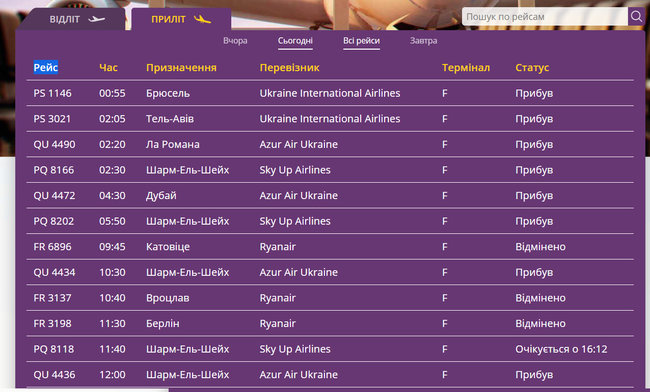 ВІДЛІТ ПРИЛІТ

Пошук по рейсам

Вчора Сьогодні Всі рейси Завтра

| Рейс | Час | Призначення | Перевізник | Термінал | Статус |
|---|---|---|---|---|---|
| PS 1146 | 00:55 | Брюсель | Ukraine International Airlines | F | Прибув |
| PS 3021 | 02:05 | Тель-Авів | Ukraine International Airlines | F | Прибув |
| QU 4490 | 02:20 | Ла Романа | Azur Air Ukraine | F | Прибув |
| PQ 8166 | 02:30 | Шарм-Ель-Шейх | Sky Up Airlines | F | Прибув |
| QU 4472 | 04:30 | Дубай | Azur Air Ukraine | F | Прибув |
| PQ 8202 | 05:50 | Шарм-Ель-Шейх | Sky Up Airlines | F | Прибув |
| FR 6896 | 09:45 | Катовіце | Ryanair | F | Відмінено |
| QU 4434 | 10:30 | Шарм-Ель-Шейх | Azur Air Ukraine | F | Прибув |
| FR 3137 | 10:40 | Вроцлав | Ryanair | F | Відмінено |
| FR 3198 | 11:30 | Берлін | Ryanair | F | Відмінено |
| PQ 8118 | 11:40 | Шарм-Ель-Шейх | Sky Up Airlines | F | Очікується о 16:12 |
| QU 4436 | 12:00 | Шарм-Ель-Шейх | Azur Air Ukraine | F | Прибув |